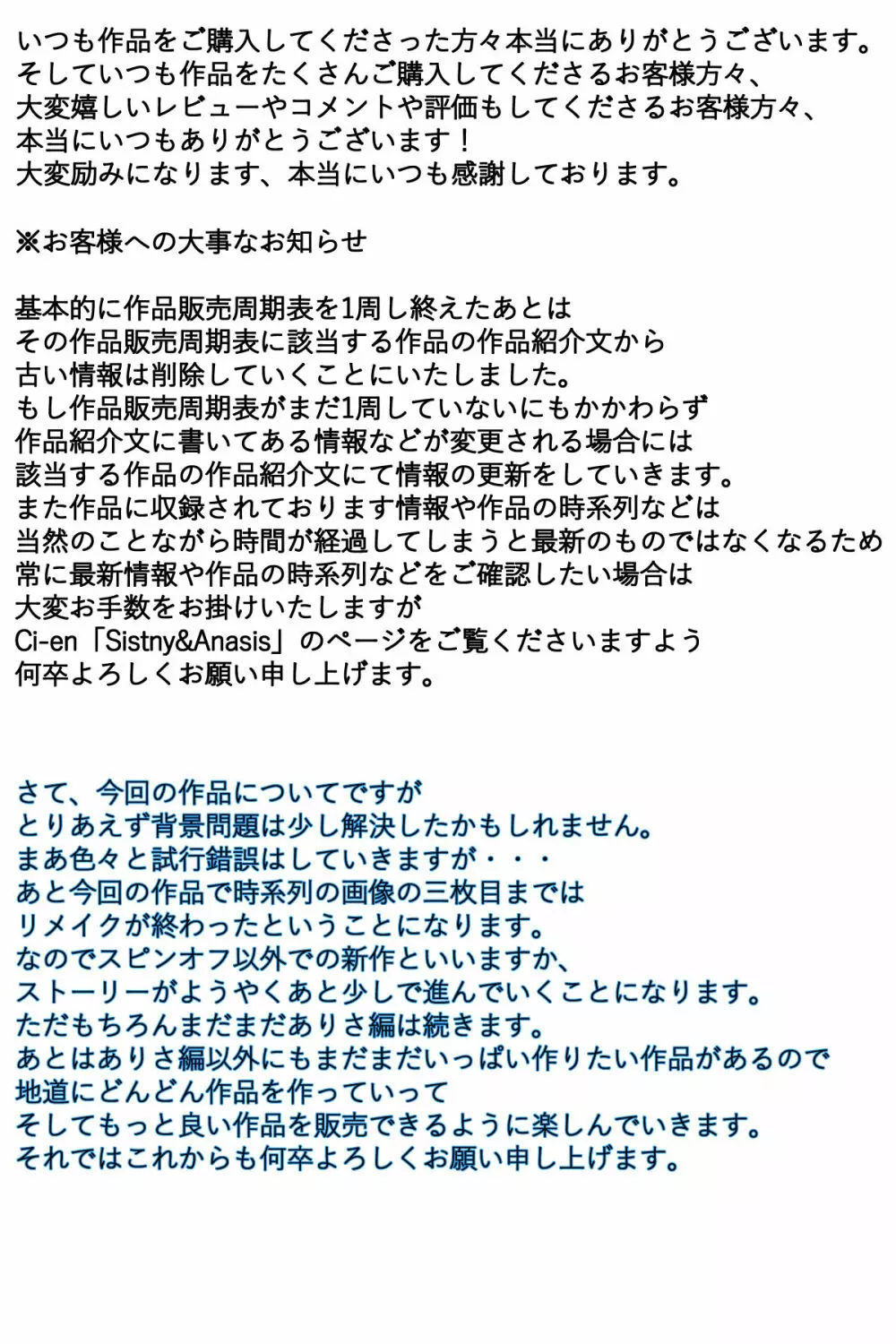 いつも作品をご購入してくださった方々本当にありがとうございます。
そしていつも作品をたくさんご購入してくださるお客様方々、
大変嬉しいレビューやコメントや評価もしてくださるお客様方々、
本当にいつもありがとうございます！
大変励みになります、本当にいつも感謝しております。

※お客様への大事なお知らせ

基本的に作品販売周期表を1周し終えたあとは
その作品販売周期表に該当する作品の作品紹介文から
古い情報は削除していくことにいたしました。
もし作品販売周期表がまだ1周していないにもかかわらず
作品紹介文に書いてある情報などが変更される場合には
該当する作品の作品紹介文にて情報の更新をしていきます。
また作品に収録されております情報や作品の時系列などは
当然のことながら時間が経過してしまうと最新のものではなくなるため
常に最新情報や作品の時系列などをご確認したい場合は
大変お手数をお掛けいたしますが
Ci-en「Sistny&Anasis」のページをご覧くださいますよう
何卒よろしくお願い申し上げます。

さて、今回の作品についてですが
とりあえず背景問題は少し解決したかもしれません。
まあ色々と試行錯誤はしていきますが・・・
あと今回の作品で時系列の画像の三枚目までは
リメイクが終わったということになります。
なのでスピンオフ以外での新作といいますか、
ストーリーがようやくあと少しで進んでいくことになります。
ただもちろんまだまだありさ編は続きます。
あとはありさ編以外にもまだまだいっぱい作りたい作品があるので
地道にどんどん作品を作っていって
そしてもっと良い作品を販売できるように楽しんでいきます。
それではこれからも何卒よろしくお願い申し上げます。